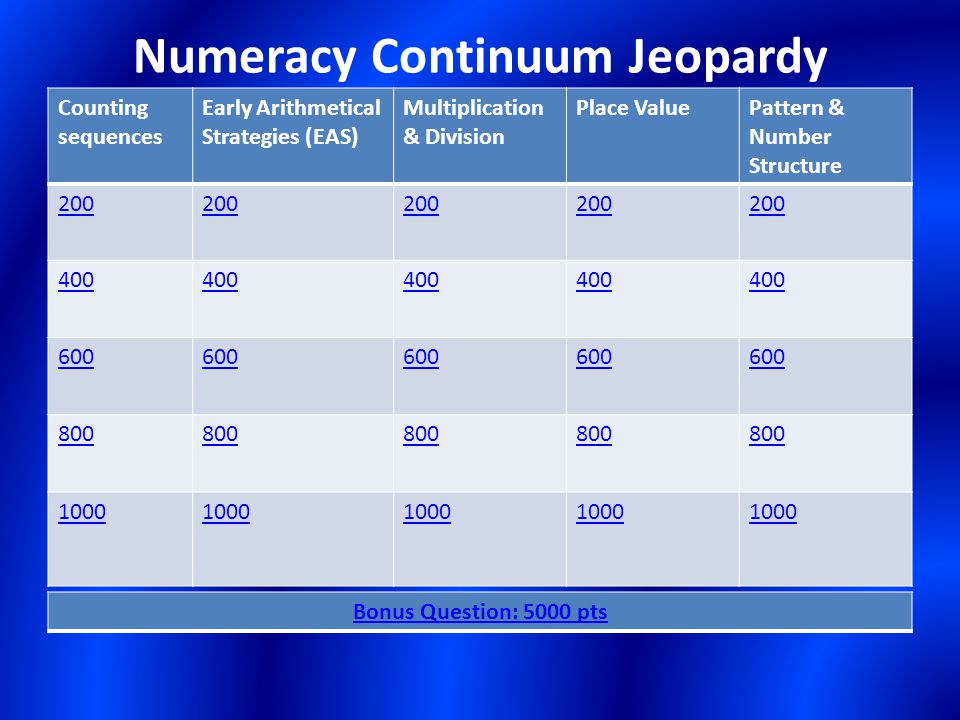 Numeracy Continuum Jeopardy

| Counting sequences | Early Arithmetical Strategies (EAS) | Multiplication & Division | Place Value | Pattern & Number Structure |
|---|---|---|---|---|
| 200 | 200 | 200 | 200 | 200 |
| 400 | 400 | 400 | 400 | 400 |
| 600 | 600 | 600 | 600 | 600 |
| 800 | 800 | 800 | 800 | 800 |
| 1000 | 1000 | 1000 | 1000 | 1000 |

Bonus Question: 5000 pts